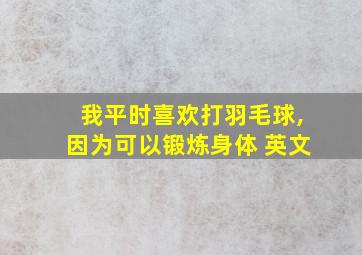 我平时喜欢打羽毛球,
因为可以锻炼身体 英文